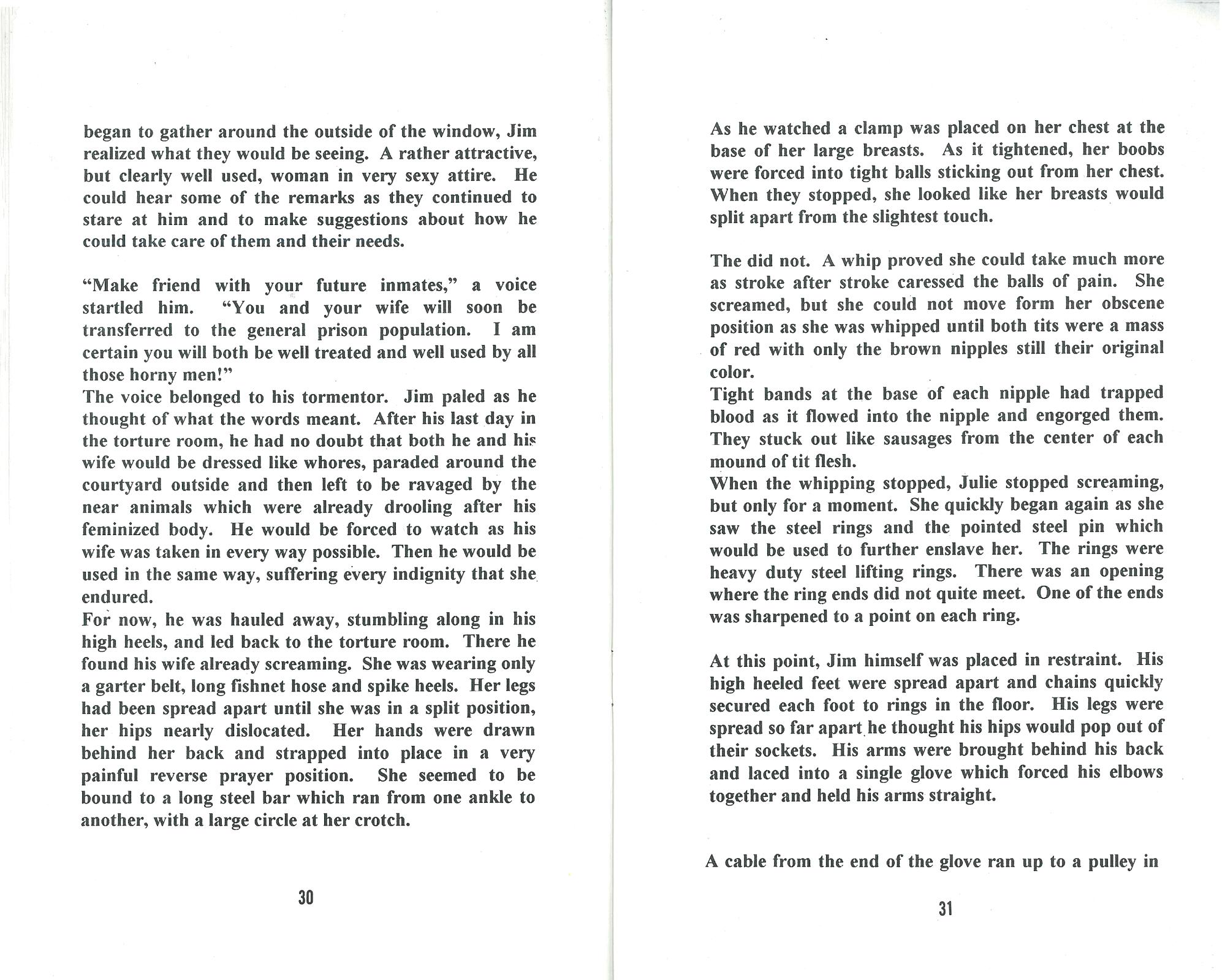 began to gather around the outside of the window, Jim realized what they would be seeing. A rather attractive, but clearly well used, woman in very sexy attire. He could hear some of the remarks as they continued to stare at him and to make suggestions about how he could take care of them and their needs.

"Make friend with your future inmates," a voice startled him. "You and your wife will soon be transferred to the general prison population. I am certain you will both be well treated and well used by all those horny men!"
The voice belonged to his tormentor. Jim paled as he thought of what the words meant. After his last day in the torture room, he had no doubt that both he and his wife would be dressed like whores, paraded around the courtyard outside and then left to be ravaged by the near animals which were already drooling after his feminized body. He would be forced to watch as his wife was taken in every way possible. Then he would be used in the same way, suffering every indignity that she endured.
For now, he was hauled away, stumbling along in his high heels, and led back to the torture room. There he found his wife already screaming. She was wearing only a garter belt, long fishnet hose and spike heels. Her legs had been spread apart until she was in a split position, her hips nearly dislocated. Her hands were drawn behind her back and strapped into place in a very painful reverse prayer position. She seemed to be bound to a long steel bar which ran from one ankle to another, with a large circle at her crotch.

30

As he watched a clamp was placed on her chest at the base of her large breasts. As it tightened, her boobs were forced into tight balls sticking out from her chest. When they stopped, she looked like her breasts would split apart from the slightest touch.

The did not. A whip proved she could take much more as stroke after stroke caressed the balls of pain. She screamed, but she could not move form her obscene position as she was whipped until both tits were a mass of red with only the brown nipples still their original color.
Tight bands at the base of each nipple had trapped blood as it flowed into the nipple and engorged them. They stuck out like sausages from the center of each mound of tit flesh.
When the whipping stopped, Julie stopped screaming, but only for a moment. She quickly began again as she saw the steel rings and the pointed steel pin which would be used to further enslave her. The rings were heavy duty steel lifting rings. There was an opening where the ring ends did not quite meet. One of the ends was sharpened to a point on each ring.

At this point, Jim himself was placed in restraint. His high heeled feet were spread apart and chains quickly secured each foot to rings in the floor. His legs were spread so far apart he thought his hips would pop out of their sockets. His arms were brought behind his back and laced into a single glove which forced his elbows together and held his arms straight.

A cable from the end of the glove ran up to a pulley in

31